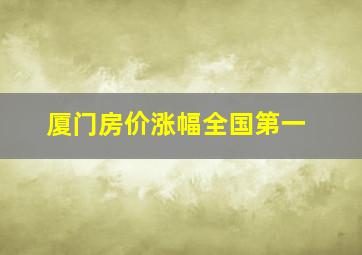 厦门房价涨幅全国第一